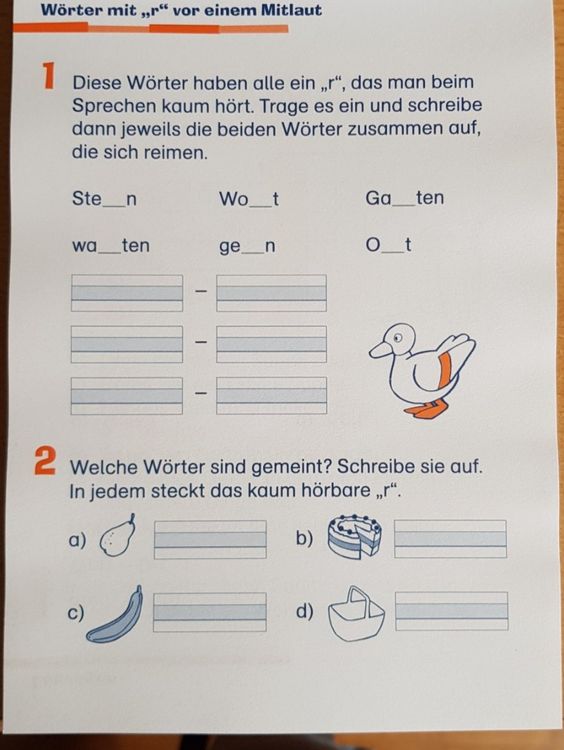 Wörter mit „r“ vor einem Mitlaut

1 Diese Wörter haben alle ein „r“, das man beim Sprechen kaum hört. Trage es ein und schreibe dann jeweils die beiden Wörter zusammen auf, die sich reimen.

Ste__n Wo__t Ga__ten

wa__ten ge__n O__t

–

–

–

2 Welche Wörter sind gemeint? Schreibe sie auf. In jedem steckt das kaum hörbare „r“.

a) b)

c) d)